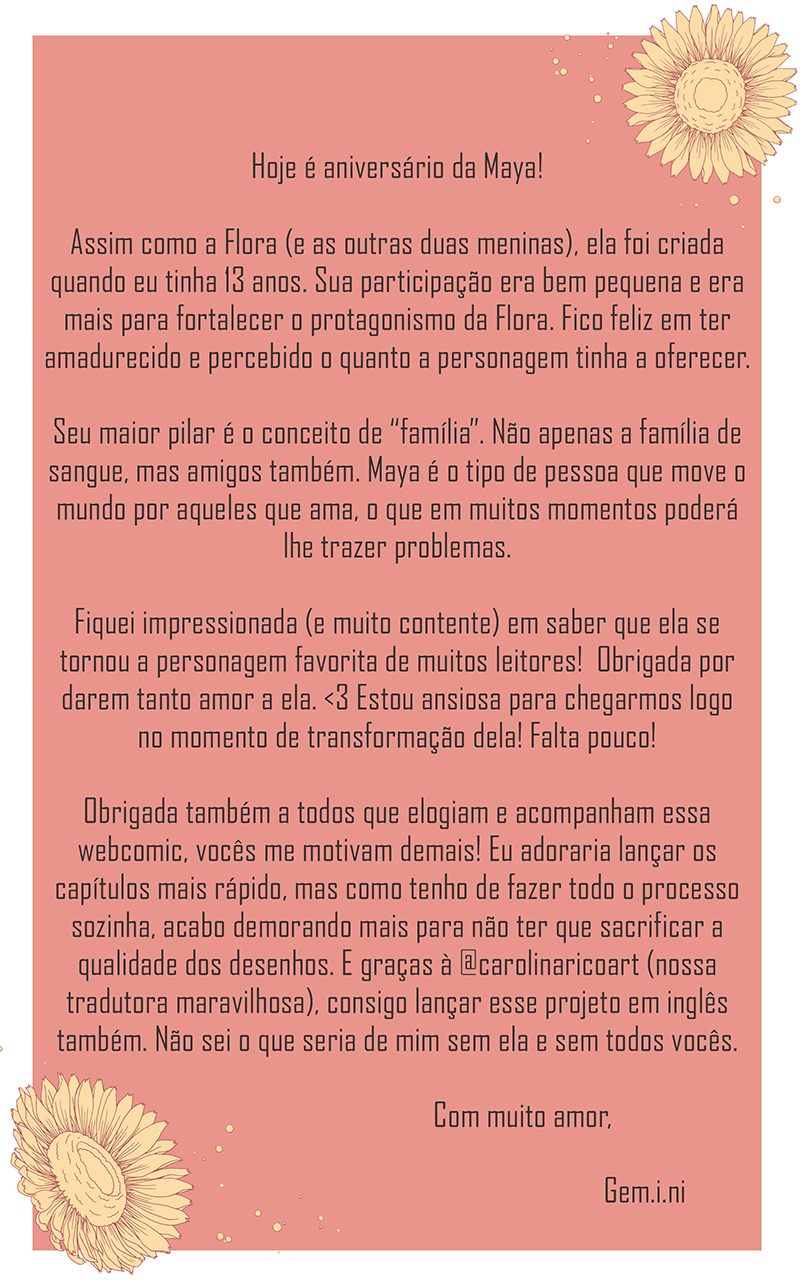 Hoje é aniversário da Maya!

Assim como a Flora (e as outras duas meninas), ela foi criada quando eu tinha 13 anos. Sua participação era bem pequena e era mais para fortalecer o protagonismo da Flora. Fico feliz em ter amadurecido e percebido o quanto a personagem tinha a oferecer.

Seu maior pilar é o conceito de "família". Não apenas a família de sangue, mas amigos também. Maya é o tipo de pessoa que move o mundo por aqueles que ama, o que em muitos momentos poderá lhe trazer problemas.

Fiquei impressionada (e muito contente) em saber que ela se tornou a personagem favorita de muitos leitores! Obrigada por darem tanto amor a ela. <3 Estou ansiosa para chegarmos logo no momento de transformação dela! Falta pouco!

Obrigada também a todos que elogiam e acompanham essa webcomic, vocês me motivam demais! Eu adoraria lançar os capítulos mais rápido, mas como tenho de fazer todo o processo sozinha, acabo demorando mais para não ter que sacrificar a qualidade dos desenhos. E graças à @carolinaricoart (nossa tradutora maravilhosa), consigo lançar esse projeto em inglês também. Não sei o que seria de mim sem ela e sem todos vocês.

Com muito amor,

Gem.i.ni